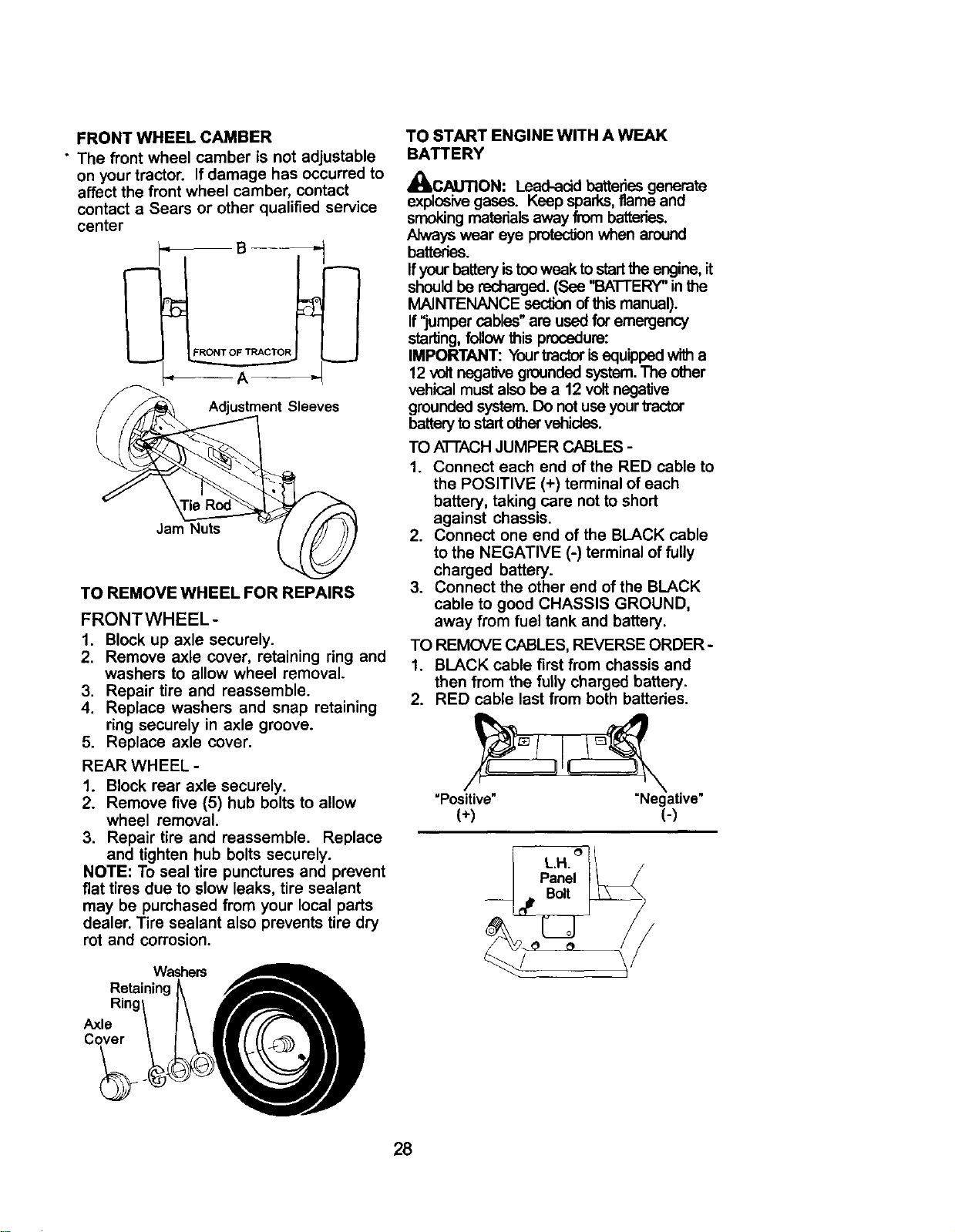 FRONT WHEEL CAMBER

The front wheel camber is not adjustable on your tractor. If damage has occurred to affect the front wheel camber, contact contact a Sears or other qualified service center

B

FRONT OF TRACTOR

A

Adjustment Sleeves

Tie Rod

Jam Nuts

TO REMOVE WHEEL FOR REPAIRS

FRONT WHEEL -

1. Block up axle securely.
2. Remove axle cover, retaining ring and washers to allow wheel removal.
3. Repair tire and reassemble.
4. Replace washers and snap retaining ring securely in axle groove.
5. Replace axle cover.

REAR WHEEL -

1. Block rear axle securely.
2. Remove five (5) hub bolts to allow wheel removal.
3. Repair tire and reassemble. Replace and tighten hub bolts securely.

NOTE: To seal tire punctures and prevent flat tires due to slow leaks, tire sealant may be purchased from your local parts dealer. Tire sealant also prevents tire dry rot and corrosion.

Washers

Retaining Ring

Axle Cover

TO START ENGINE WITH A WEAK BATTERY

CAUTION: Lead-acid batteries generate explosive gases. Keep sparks, flame and smoking materials away from batteries. Always wear eye protection when around batteries.

If your battery is too weak to start the engine, it should be recharged. (See "BATTERY" in the MAINTENANCE section of this manual).

If "jumper cables" are used for emergency starting, follow this procedure:

IMPORTANT: Your tractor is equipped with a 12 volt negative grounded system. The other vehical must also be a 12 volt negative grounded system. Do not use your tractor battery to start other vehicles.

TO ATTACH JUMPER CABLES -

1. Connect each end of the RED cable to the POSITIVE (+) terminal of each battery, taking care not to short against chassis.
2. Connect one end of the BLACK cable to the NEGATIVE (-) terminal of fully charged battery.
3. Connect the other end of the BLACK cable to good CHASSIS GROUND, away from fuel tank and battery.

TO REMOVE CABLES, REVERSE ORDER -

1. BLACK cable first from chassis and then from the fully charged battery.
2. RED cable last from both batteries.

"Positive" (+)

"Negative" (-)

L.H. Panel Bolt

28